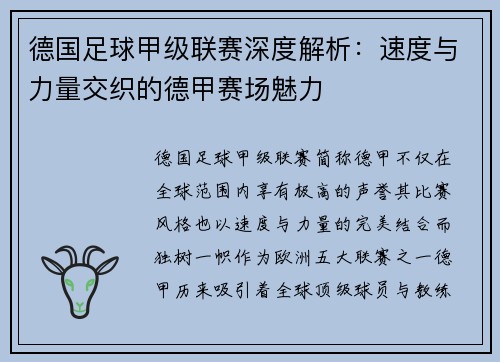 德国足球甲级联赛深度解析：速度与力量交织的德甲赛场魅力

德国足球甲级联赛简称德甲不仅在全球范围内享有极高的声誉其比赛风格也以速度与力量的完美结合而独树一帜作为欧洲五大联赛之一德甲历来吸引着全球顶级球员与教练